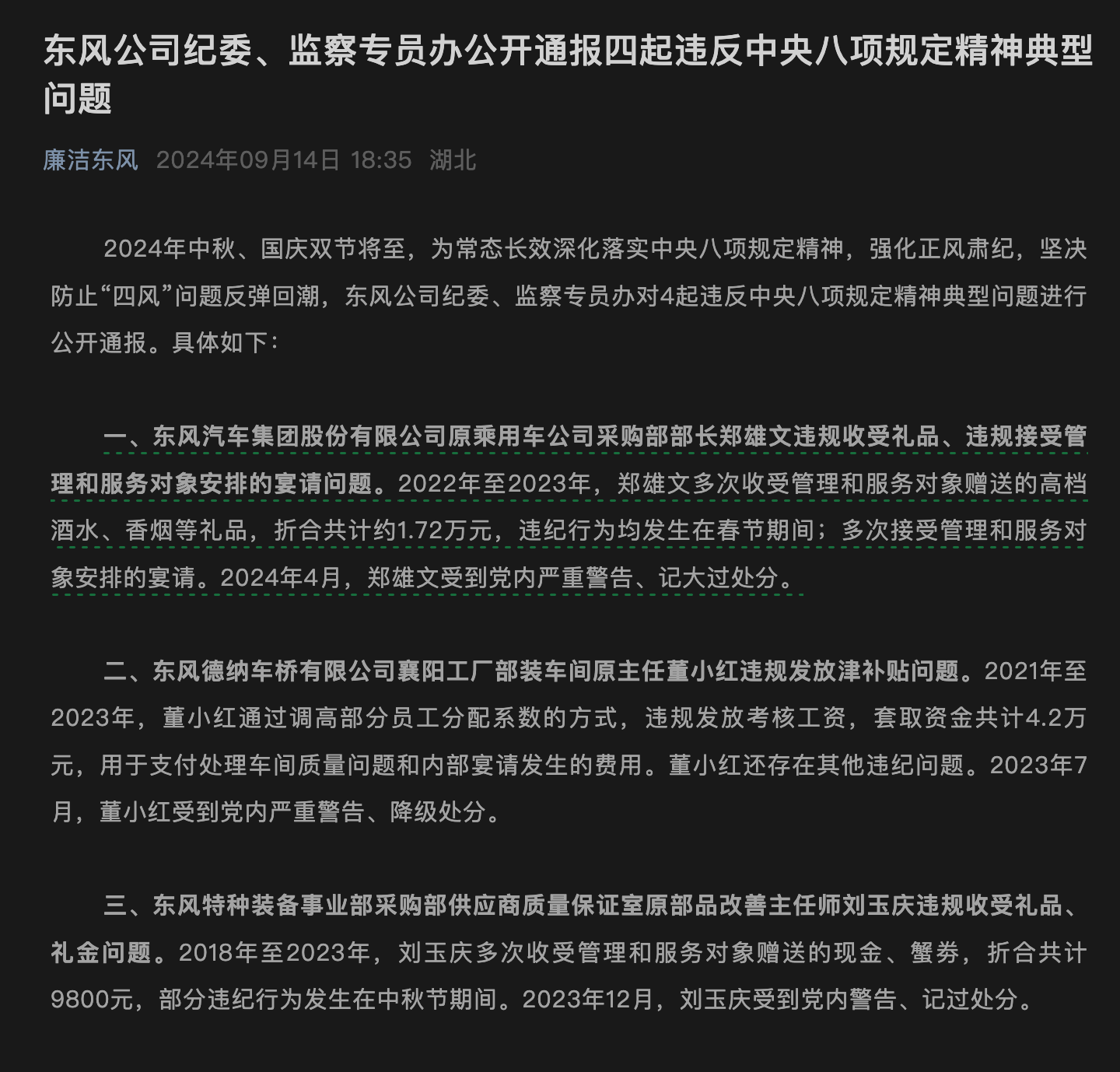 东风公司纪委、监察专员办公开通报四起违反中央八项规定精神典型问题

廉洁东风 2024年09月14日 18:35 湖北

2024年中秋、国庆双节将至，为常态长效深化落实中央八项规定精神，强化正风肃纪，坚决防止“四风”问题反弹回潮，东风公司纪委、监察专员办对4起违反中央八项规定精神典型问题进行公开通报。具体如下：

一、东风汽车集团股份有限公司原乘用车公司采购部部长郑雄文违规收受礼品、违规接受管理和服务对象安排的宴请问题。2022年至2023年，郑雄文多次收受管理和服务对象赠送的高档酒水、香烟等礼品，折合共计约1.72万元，违纪行为均发生在春节期间；多次接受管理和服务对象安排的宴请。2024年4月，郑雄文受到党内严重警告、记大过处分。

二、东风德纳车桥有限公司襄阳工厂部装车间原主任董小红违规发放津补贴问题。2021年至2023年，董小红通过调高部分员工分配系数的方式，违规发放考核工资，套取资金共计4.2万元，用于支付处理车间质量问题和内部宴请发生的费用。董小红还存在其他违纪问题。2023年7月，董小红受到党内严重警告、降级处分。

三、东风特种装备事业部采购部供应商质量保证室原部品改善主任师刘玉庆违规收受礼品、礼金问题。2018年至2023年，刘玉庆多次收受管理和服务对象赠送的现金、蟹券，折合共计9800元，部分违纪行为发生在中秋节期间。2023年12月，刘玉庆受到党内警告、记过处分。